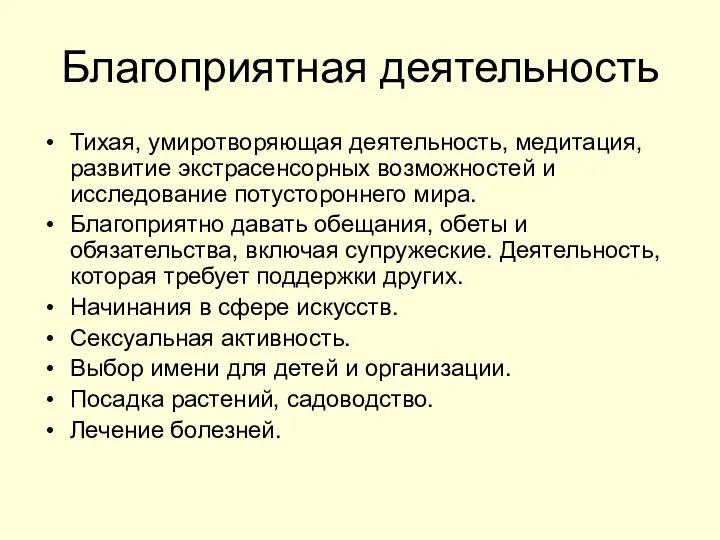 Благоприятная деятельность

• Тихая, умиротворяющая деятельность, медитация, развитие экстрасенсорных возможностей и исследование потустороннего мира.
• Благоприятно давать обещания, обеты и обязательства, включая супружеские. Деятельность, которая требует поддержки других.
• Начинания в сфере искусств.
• Сексуальная активность.
• Выбор имени для детей и организации.
• Посадка растений, садоводство.
• Лечение болезней.